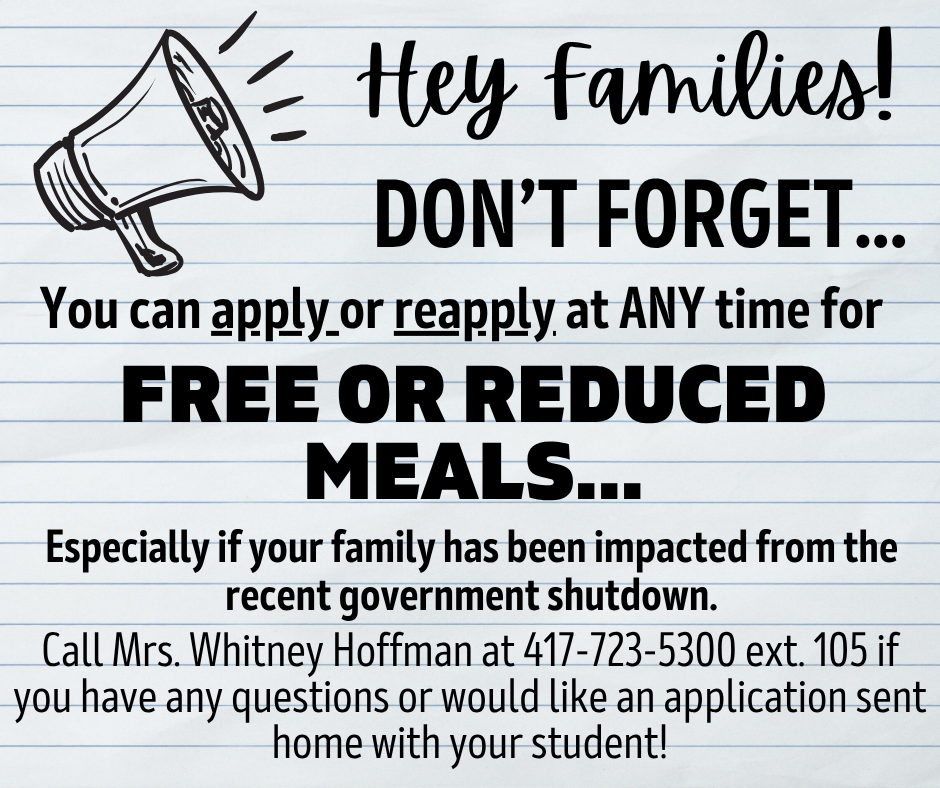 Hey Families!

DON'T FORGET...

You can apply or reapply at ANY time for

FREE OR REDUCED MEALS...

Especially if your family has been impacted from the recent government shutdown.

Call Mrs. Whitney Hoffman at 417-723-5300 ext. 105 if you have any questions or would like an application sent home with your student!